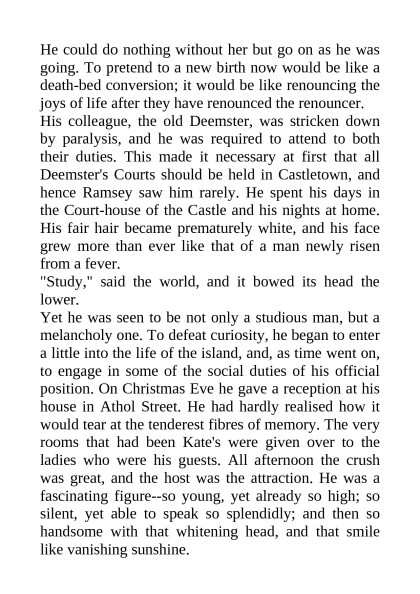 He could do nothing without her but go on as he was going. To pretend to a new birth now would be like a death-bed conversion; it would be like renouncing the joys of life after they have renounced the renouncer.

His colleague, the old Deemster, was stricken down by paralysis, and he was required to attend to both their duties. This made it necessary at first that all Deemster's Courts should be held in Castletown, and hence Ramsey saw him rarely. He spent his days in the Court-house of the Castle and his nights at home. His fair hair became prematurely white, and his face grew more than ever like that of a man newly risen from a fever.

"Study," said the world, and it bowed its head the lower.

Yet he was seen to be not only a studious man, but a melancholy one. To defeat curiosity, he began to enter a little into the life of the island, and, as time went on, to engage in some of the social duties of his official position. On Christmas Eve he gave a reception at his house in Athol Street. He had hardly realised how it would tear at the tenderest fibres of memory. The very rooms that had been Kate's were given over to the ladies who were his guests. All afternoon the crush was great, and the host was the attraction. He was a fascinating figure--so young, yet already so high; so silent, yet able to speak so splendidly; and then so handsome with that whitening head, and that smile like vanishing sunshine.